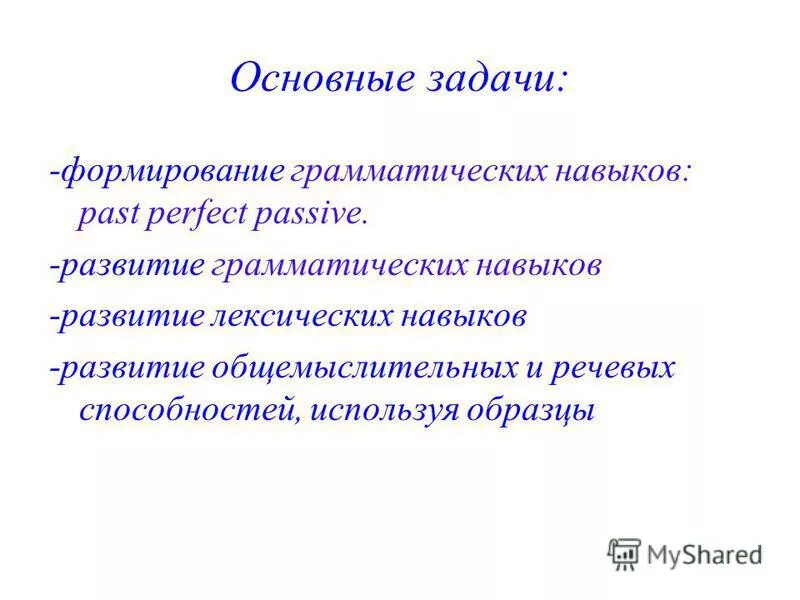 Основные задачи:

-формирование грамматических навыков: past perfect passive.

-развитие грамматических навыков

-развитие лексических навыков

-развитие общемыслительных и речевых способностей, используя образцы

MyShared